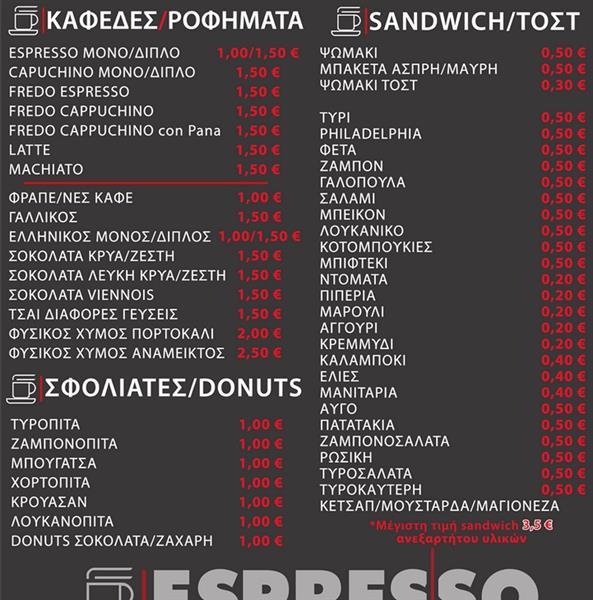 ΚΑΦΕΔΕΣ/ΡΟΦΗΜΑΤΑ

| | |
|---|---|
| ESPRESSO ΜΟΝΟ/ΔΙΠΛΟ | 1,00/1,50 € |
| CAPUCHINO ΜΟΝΟ/ΔΙΠΛΟ | 1,50 € |
| FREDO ESPRESSO | 1,50 € |
| FREDO CAPPUCHINO | 1,50 € |
| FREDO CAPPUCHINO con Pana | 1,50 € |
| LATTE | 1,50 € |
| MACHIATO | 1,50 € |
| ΦΡΑΠΕ/ΝΕΣ ΚΑΦΕ | 1,00 € |
| ΓΑΛΛΙΚΟΣ | 1,50 € |
| ΕΛΛΗΝΙΚΟΣ ΜΟΝΟΣ/ΔΙΠΛΟΣ | 1,00/1,50 € |
| ΣΟΚΟΛΑΤΑ ΚΡΥΑ/ΖΕΣΤΗ | 1,50 € |
| ΣΟΚΟΛΑΤΑ ΛΕΥΚΗ ΚΡΥΑ/ΖΕΣΤΗ | 1,50 € |
| ΣΟΚΟΛΑΤΑ VIENNOIS | 1,50 € |
| ΤΣΑΙ ΔΙΑΦΟΡΕΣ ΓΕΥΣΕΙΣ | 1,50 € |
| ΦΥΣΙΚΟΣ ΧΥΜΟΣ ΠΟΡΤΟΚΑΛΙ | 2,00 € |
| ΦΥΣΙΚΟΣ ΧΥΜΟΣ ΑΝΑΜΕΙΚΤΟΣ | 2,50 € |

ΣΦΟΛΙΑΤΕΣ/DONUTS

| | |
|---|---|
| ΤΥΡΟΠΙΤΑ | 1,00 € |
| ΖΑΜΠΟΝΟΠΙΤΑ | 1,00 € |
| ΜΠΟΥΓΑΤΣΑ | 1,00 € |
| ΧΟΡΤΟΠΙΤΑ | 1,00 € |
| ΚΡΟΥΑΣΑΝ | 1,00 € |
| ΛΟΥΚΑΝΟΠΙΤΑ | 1,00 € |
| DONUTS ΣΟΚΟΛΑΤΑ/ΖΑΧΑΡΗ | 1,00 € |

SANDWICH/ΤΟΣΤ

| | |
|---|---|
| ΨΩΜΑΚΙ | 0,50 € |
| ΜΠΑΚΕΤΑ ΑΣΠΡΗ/ΜΑΥΡΗ | 0,50 € |
| ΨΩΜΑΚΙ ΤΟΣΤ | 0,30 € |
| ΤΥΡΙ | 0,50 € |
| PHILADELPHIA | 0,50 € |
| ΦΕΤΑ | 0,50 € |
| ΖΑΜΠΟΝ | 0,50 € |
| ΓΑΛΟΠΟΥΛΑ | 0,50 € |
| ΣΑΛΑΜΙ | 0,50 € |
| ΜΠΕΙΚΟΝ | 0,50 € |
| ΛΟΥΚΑΝΙΚΟ | 0,50 € |
| ΚΟΤΟΜΠΟΥΚΙΕΣ | 0,50 € |
| ΜΠΙΦΤΕΚΙ | 0,50 € |
| ΝΤΟΜΑΤΑ | 0,20 € |
| ΠΙΠΕΡΙΑ | 0,20 € |
| ΜΑΡΟΥΛΙ | 0,20 € |
| ΑΓΓΟΥΡΙ | 0,20 € |
| ΚΡΕΜΜΥΔΙ | 0,20 € |
| ΚΑΛΑΜΠΟΚΙ | 0,40 € |
| ΕΛΙΕΣ | 0,40 € |
| ΜΑΝΙΤΑΡΙΑ | 0,40 € |
| ΑΥΓΟ | 0,50 € |
| ΠΑΤΑΤΑΚΙΑ | 0,50 € |
| ΖΑΜΠΟΝΟΣΑΛΑΤΑ | 0,50 € |
| ΡΩΣΙΚΗ | 0,50 € |
| ΤΥΡΟΣΑΛΑΤΑ | 0,50 € |
| ΤΥΡΟΚΑΥΤΕΡΗ | 0,50 € |
| ΚΕΤΣΑΠ/ΜΟΥΣΤΑΡΔΑ/ΜΑΓΙΟΝΕΖΑ | |

*Μέγιστη τιμή sandwich 3,5 € ανεξαρτήτου υλικών

ESPRESSO